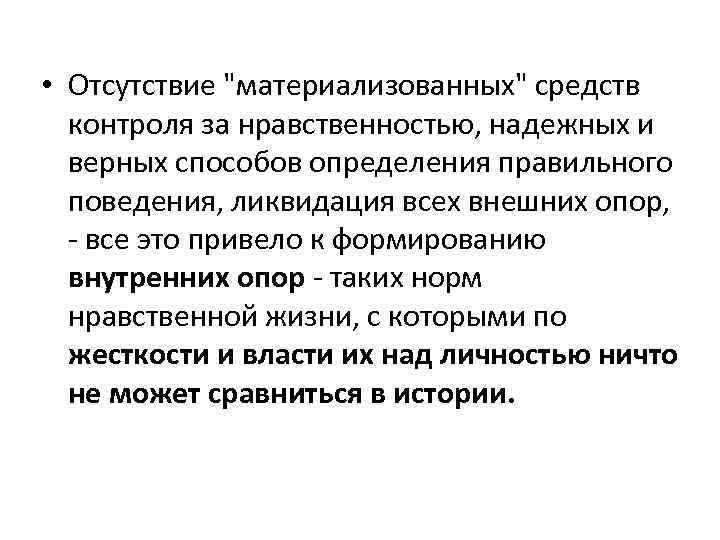 • Отсутствие "материализованных" средств контроля за нравственностью, надежных и верных способов определения правильного поведения, ликвидация всех внешних опор, - все это привело к формированию внутренних опор - таких норм нравственной жизни, с которыми по жесткости и власти их над личностью ничто не может сравниться в истории.